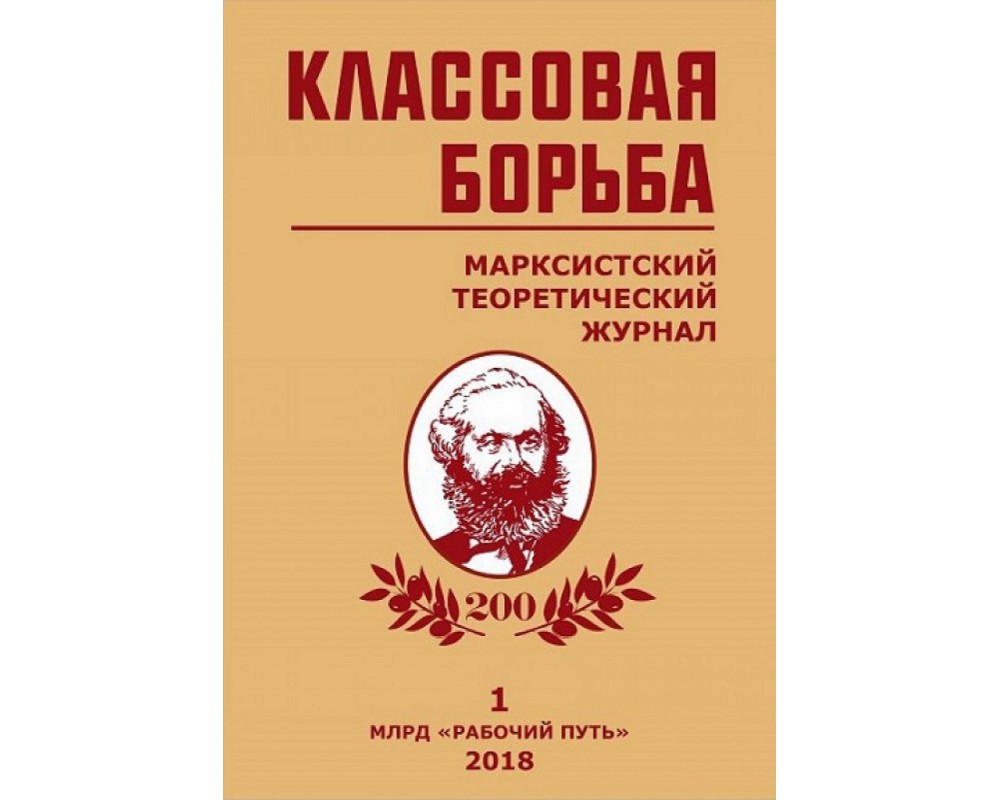 КЛАССОВАЯ БОРЬБА

МАРКСИСТСКИЙ ТЕОРЕТИЧЕСКИЙ ЖУРНАЛ

200

1

МЛРД «РАБОЧИЙ ПУТЬ»

2018